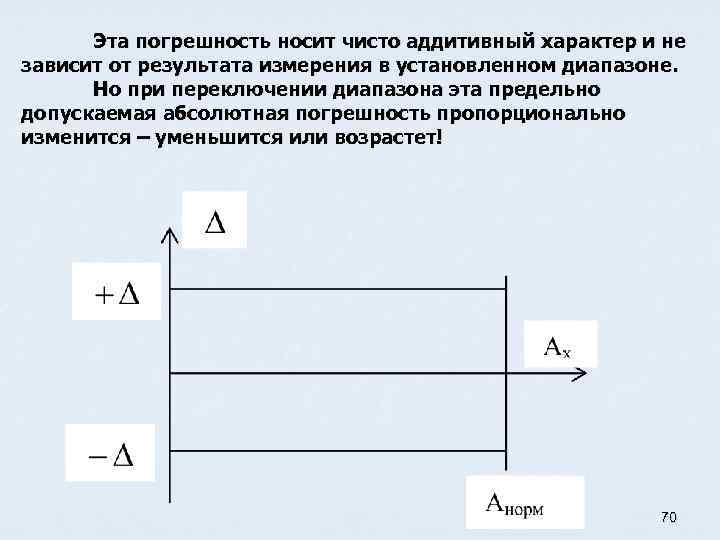 Эта погрешность носит чисто аддитивный характер и не зависит от результата измерения в установленном диапазоне.

Но при переключении диапазона эта предельно допускаемая абсолютная погрешность пропорционально изменится – уменьшится или возрастет!

$\Delta$

$+\Delta$

$A_x$

$-\Delta$

$A_{норм}$

70